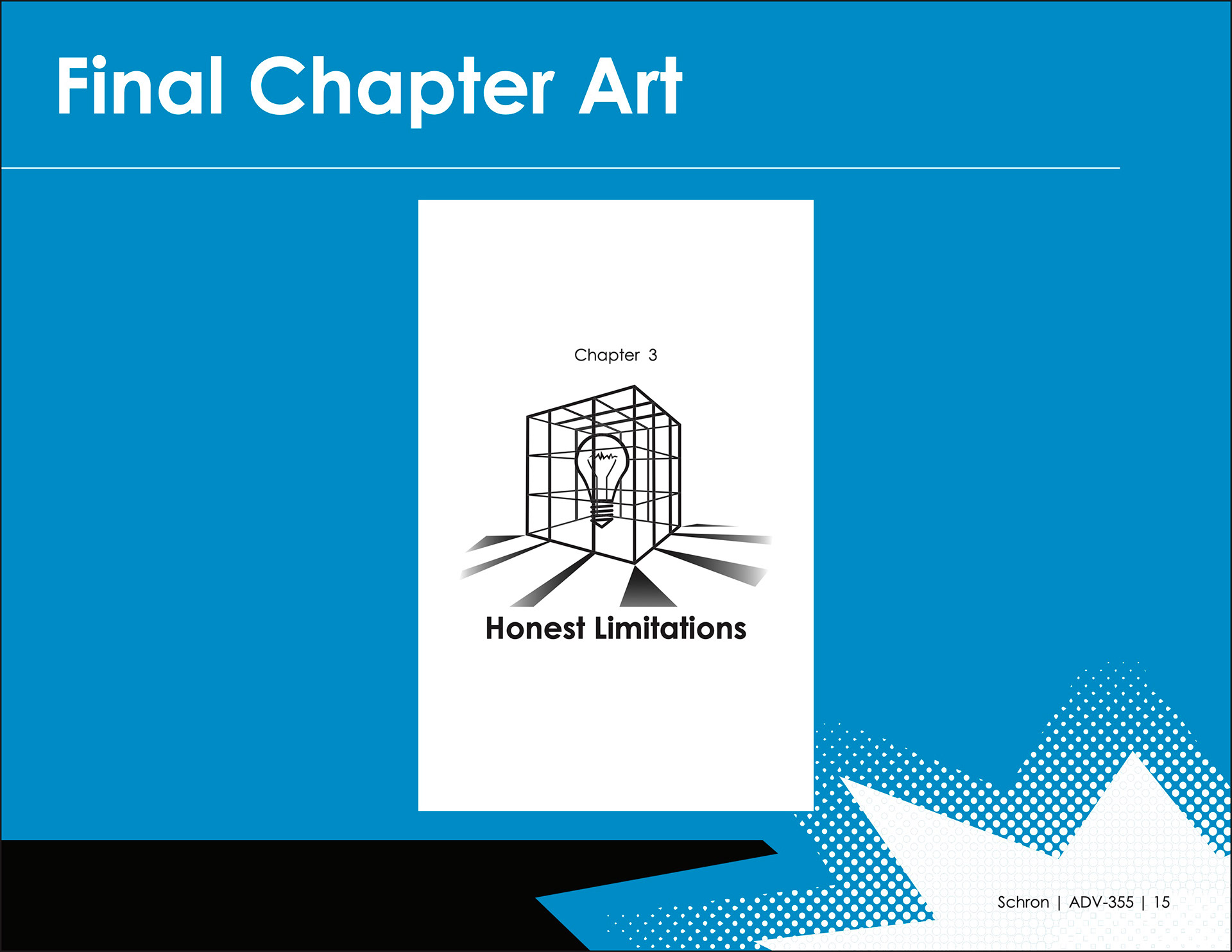 Final Chapter Art

Chapter 3

Honest Limitations

Schron | ADV-355 | 15